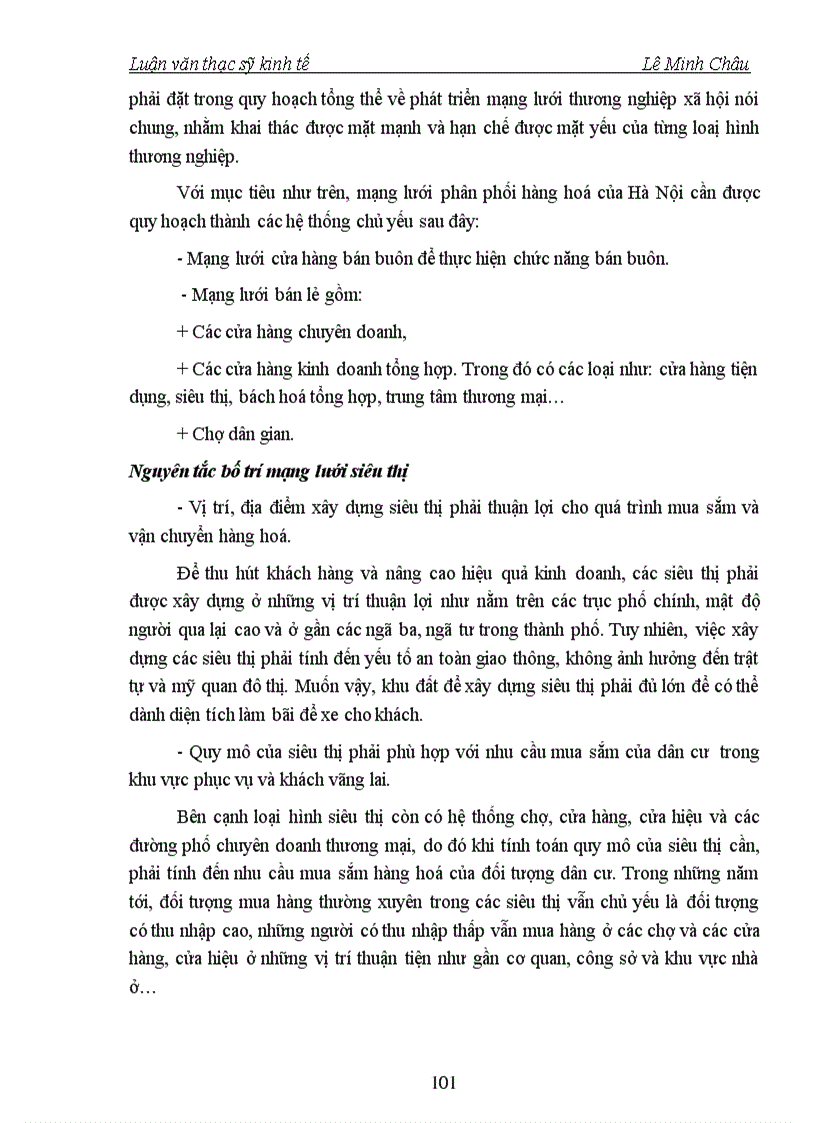 Luận văn thạc sỹ kinh tế Lê Minh Châu

phải đặt trong quy hoạch tổng thể về phát triển mạng lưới thương nghiệp xã hội nói chung, nhằm khai thác được mặt mạnh và hạn chế được mặt yếu của từng loại hình thương nghiệp.

Với mục tiêu như trên, mạng lưới phân phối hàng hoá của Hà Nội cần được quy hoạch thành các hệ thống chủ yếu sau đây:

- Mạng lưới cửa hàng bán buôn để thực hiện chức năng bán buôn.

- Mạng lưới bán lẻ gồm:

+ Các cửa hàng chuyên doanh,

+ Các cửa hàng kinh doanh tổng hợp. Trong đó có các loại như: cửa hàng tiện dụng, siêu thị, bách hoá tổng hợp, trung tâm thương mại…

+ Chợ dân gian.

Nguyên tắc bố trí mạng lưới siêu thị

- Vị trí, địa điểm xây dựng siêu thị phải thuận lợi cho quá trình mua sắm và vận chuyển hàng hoá.

Để thu hút khách hàng và nâng cao hiệu quả kinh doanh, các siêu thị phải được xây dựng ở những vị trí thuận lợi như nằm trên các trục phố chính, mật độ người qua lại cao và ở gần các ngã ba, ngã tư trong thành phố. Tuy nhiên, việc xây dựng các siêu thị phải tính đến yếu tố an toàn giao thông, không ảnh hưởng đến trật tự và mỹ quan đô thị. Muốn vậy, khu đất để xây dựng siêu thị phải đủ lớn để có thể dành diện tích làm bãi để xe cho khách.

- Quy mô của siêu thị phải phù hợp với nhu cầu mua sắm của dân cư trong khu vực phục vụ và khách vãng lai.

Bên cạnh loại hình siêu thị còn có hệ thống chợ, cửa hàng, cửa hiệu và các đường phố chuyên doanh thương mại, do đó khi tính toán quy mô của siêu thị cần, phải tính đến nhu cầu mua sắm hàng hoá của đối tượng dân cư. Trong những năm tới, đối tượng mua hàng thường xuyên trong các siêu thị vẫn chủ yếu là đối tượng có thu nhập cao, những người có thu nhập thấp vẫn mua hàng ở các chợ và các cửa hàng, cửa hiệu ở những vị trí thuận tiện như gần cơ quan, công sở và khu vực nhà ở…

101